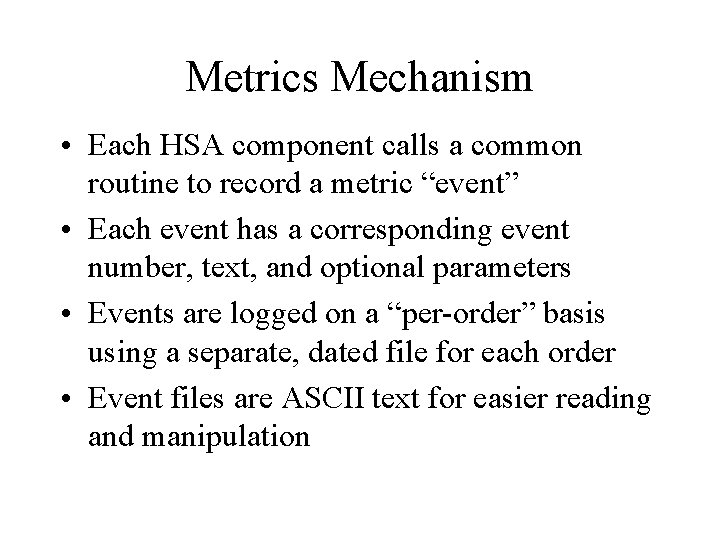 Metrics Mechanism

• Each HSA component calls a common routine to record a metric “event”

• Each event has a corresponding event number, text, and optional parameters

• Events are logged on a “per-order” basis using a separate, dated file for each order

• Event files are ASCII text for easier reading and manipulation